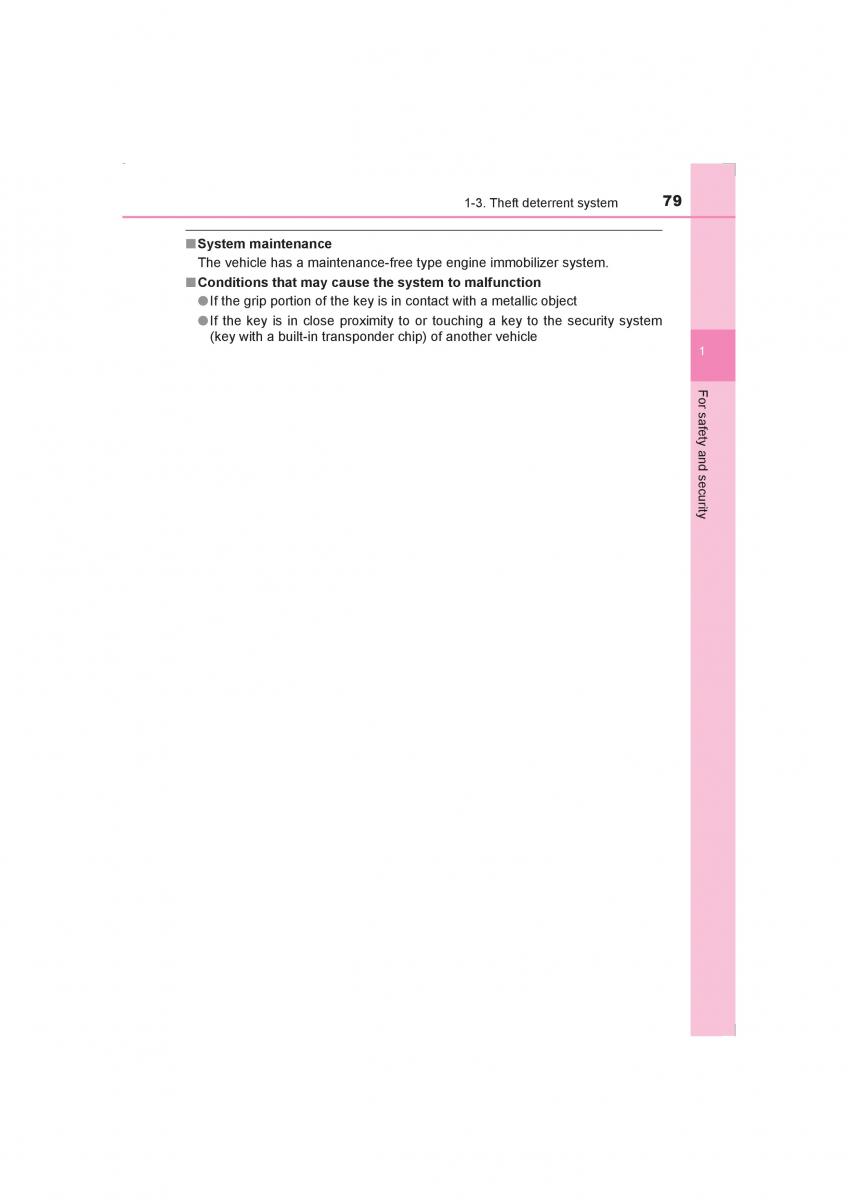 1-3. Theft deterrent system 79

■ System maintenance
The vehicle has a maintenance-free type engine immobilizer system.

■ Conditions that may cause the system to malfunction
● If the grip portion of the key is in contact with a metallic object
● If the key is in close proximity to or touching a key to the security system (key with a built-in transponder chip) of another vehicle

1

For safety and security